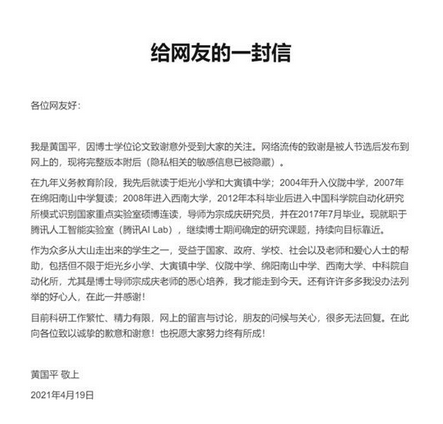 给网友的一封信

各位网友好：

我是黄国平，因博士学位论文致谢意外受到大家的关注。网络流传的致谢是被人节选后发布到网上的，现将完整版本附后（隐私相关的敏感信息已被隐藏）。

在九年义务教育阶段，我先后就读于炬光小学和大寅镇中学；2004年升入仪陇中学，2007年在绵阳南山中学复读；2008年进入西南大学，2012年本科毕业后进入中国科学院自动化研究所模式识别国家重点实验室硕博连读，导师为宗成庆研究员，并在2017年7月毕业。现就职于腾讯人工智能实验室（腾讯AI Lab），继续博士期间确定的研究课题，持续向目标靠近。

作为众多从大山走出来的学生之一，受益于国家、政府、学校、社会以及老师和爱心人士的帮助，包括但不限于炬光乡小学、大寅镇中学、仪陇中学、绵阳南山中学、西南大学、中科院自动化所，尤其是博士导师宗成庆老师的悉心培养，我才能走到今天。还有许许多多我没办法列举的好心人，在此一并感谢！

目前科研工作繁忙、精力有限，网上的留言与讨论，朋友的问候与关心，很多无法回复。在此向各位致以诚挚的歉意和谢意！也祝愿大家努力终有所成！

黄国平 敬上

2021年4月19日